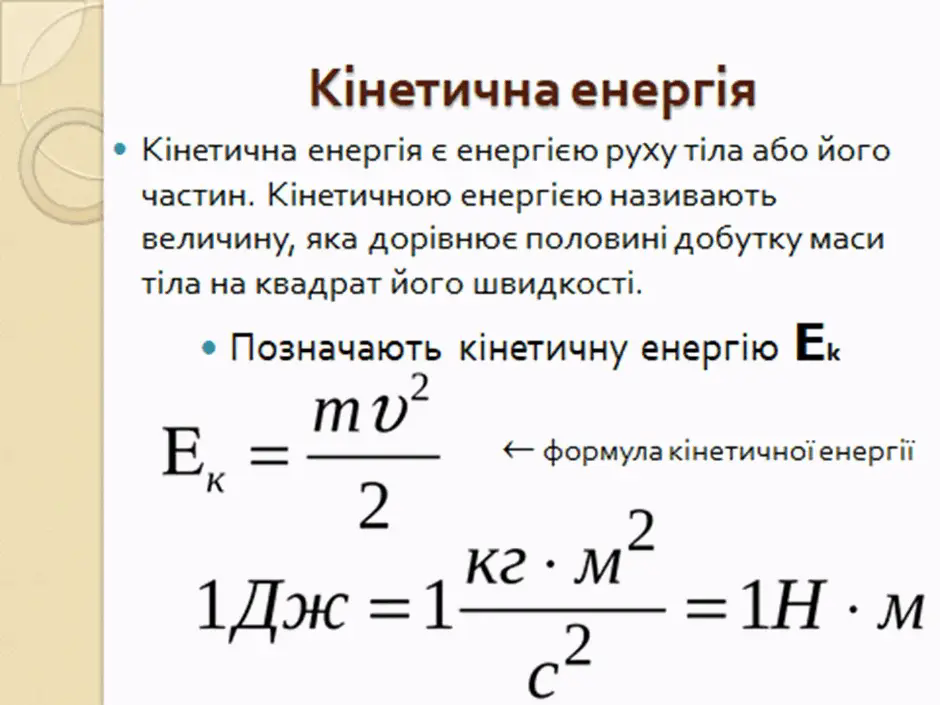 Кінетична енергія

• Кінетична енергія є енергією руху тіла або його частин. Кінетичною енергією називають величину, яка дорівнює половині добутку маси тіла на квадрат його швидкості.

• Позначають кінетичну енергію $E_к$

$E_к = \frac{mv^2}{2}$ ← формула кінетичної енергії

$1Дж = 1\frac{кг \cdot м^2}{с^2} = 1Н \cdot м$